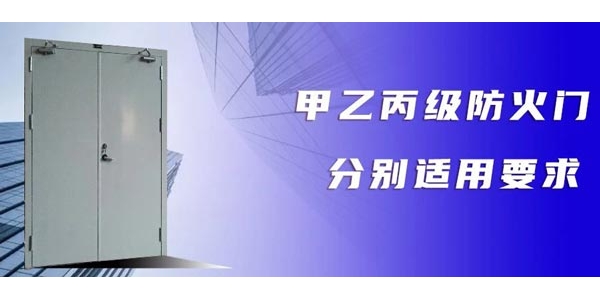 甲乙丙级防火门
分别适用要求